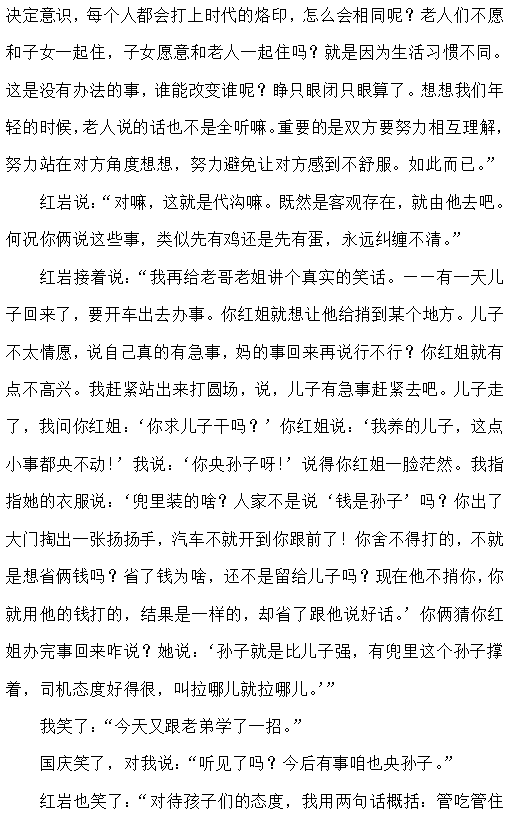 决定意识，每个人都会打上时代的烙印，怎么会相同呢？老人们不愿和子女一起住，子女愿意和老人一起住吗？就是因为生活习惯不同。这是没有办法的事，谁能改变谁呢？睁只眼闭只眼算了。想想我们年轻的时候，老人说的话也不是全听嘛。重要的是双方要努力相互理解，努力站在对方角度想想，努力避免让对方感到不舒服。如此而已。”

红岩说：“对嘛，这就是代沟嘛。既然是客观存在，就由他去吧。何况你俩说这些事，类似先有鸡还是先有蛋，永远纠缠不清。”

红岩接着说：“我再给老哥老姐讲个真实的笑话。——有一天儿子回来了，要开车出去办事。你红姐就想让他给捎到某个地方。儿子不太情愿，说自己真的有急事，妈的事回来再说行不行？你红姐就有点不高兴。我赶紧站出来打圆场，说，儿子有急事赶紧去吧。儿子走了，我问你红姐：‘你求儿子干吗？’你红姐说：‘我养的儿子，这点小事都央不动！’我说：‘你央孙子呀！’说得你红姐一脸茫然。我指指她的衣服说：‘兜里装的啥？人家不是说‘钱是孙子’吗？你出了大门掏出一张扬扬手，汽车不就开到你跟前了！你舍不得打的，不就是想省俩钱吗？省了钱为啥，还不是留给儿子吗？现在他不捎你，你就用他的钱打的，结果是一样的，却省了跟他说好话。’你俩猜你红姐办完事回来咋说？她说：‘孙子就是比儿子强，有兜里这个孙子撑着，司机态度好得很，叫拉哪儿就拉哪儿。’”

我笑了：“今天又跟老弟学了一招。”

国庆笑了，对我说：“听见了吗？今后有事咱也央孙子。”

红岩也笑了：“对待孩子们的态度，我用两句话概括：管吃管住